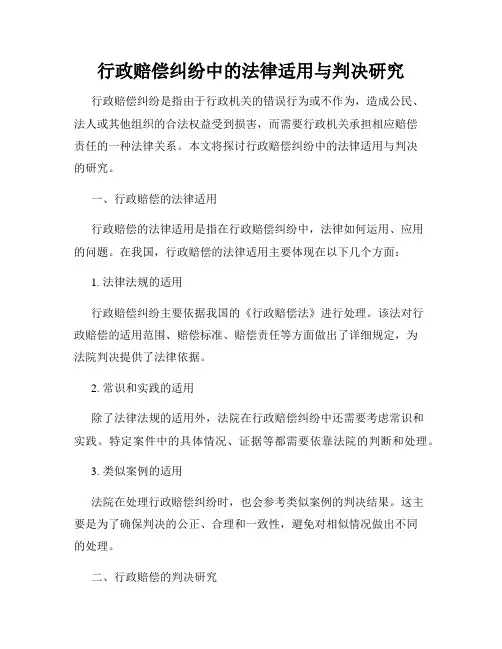 行政赔偿纠纷中的法律适用与判决研究

行政赔偿纠纷是指由于行政机关的错误行为或不作为，造成公民、法人或其他组织的合法权益受到损害，而需要行政机关承担相应赔偿责任的一种法律关系。本文将探讨行政赔偿纠纷中的法律适用与判决的研究。

一、行政赔偿的法律适用

行政赔偿的法律适用是指在行政赔偿纠纷中，法律如何运用、应用的问题。在我国，行政赔偿的法律适用主要体现在以下几个方面：

1. 法律法规的适用

行政赔偿纠纷主要依据我国的《行政赔偿法》进行处理。该法对行政赔偿的适用范围、赔偿标准、赔偿责任等方面做出了详细规定，为法院判决提供了法律依据。

2. 常识和实践的适用

除了法律法规的适用外，法院在行政赔偿纠纷中还需要考虑常识和实践。特定案件中的具体情况、证据等都需要依靠法院的判断和处理。

3. 类似案例的适用

法院在处理行政赔偿纠纷时，也会参考类似案例的判决结果。这主要是为了确保判决的公正、合理和一致性，避免对相似情况做出不同的处理。

二、行政赔偿的判决研究